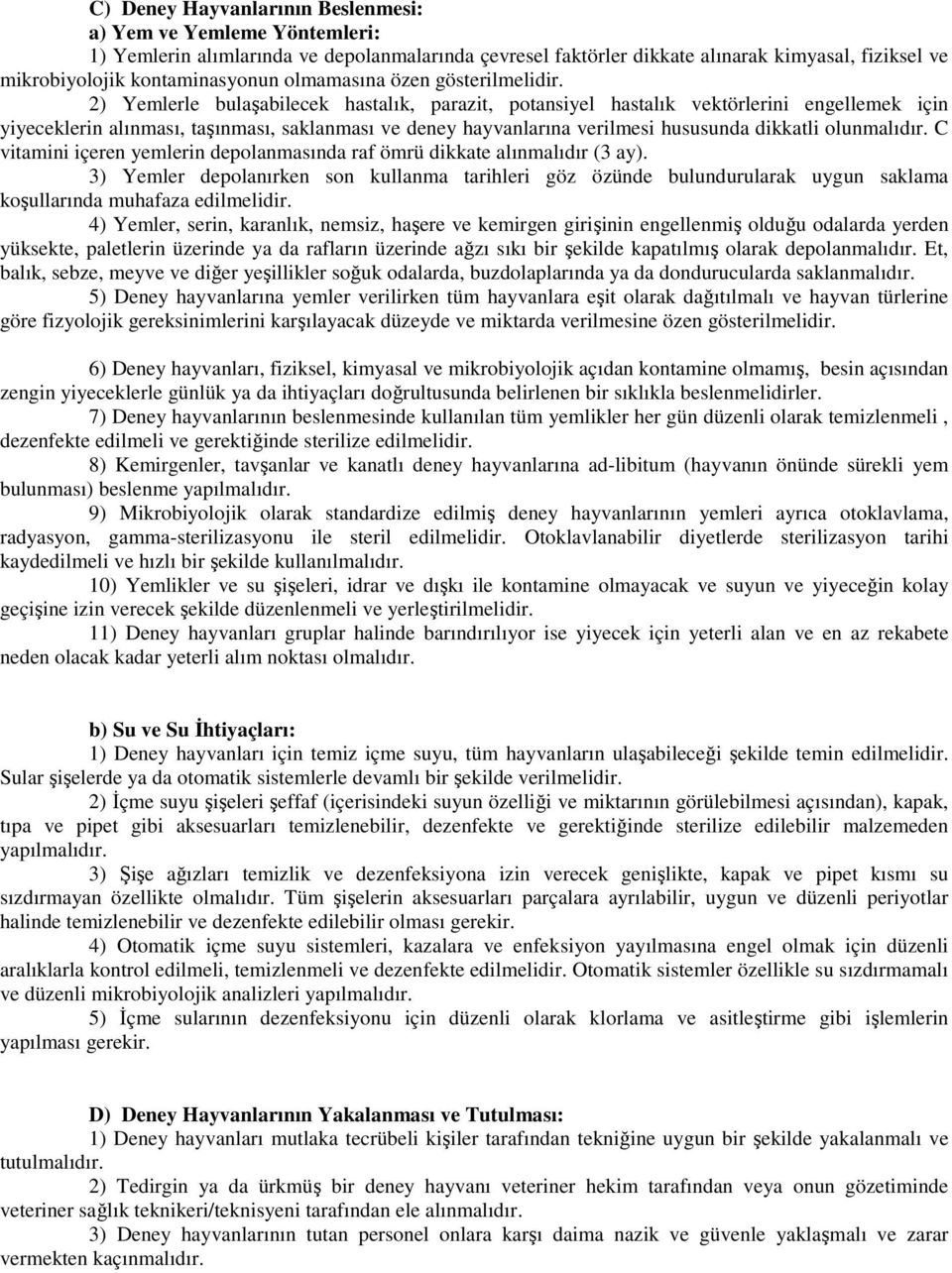 C) Deney Hayvanlarının Beslenmesi:
a) Yem ve Yemleme Yöntemleri:
1) Yemlerin alımlarında ve depolanmalarında çevresel faktörler dikkate alınarak kimyasal, fiziksel ve mikrobiyolojik kontaminasyonun olmamasına özen gösterilmelidir.

2) Yemlerle bulaşabilecek hastalık, parazit, potansiyel hastalık vektörlerini engellemek için yiyeceklerin alınması, taşınması, saklanması ve deney hayvanlarına verilmesi hususunda dikkatli olunmalıdır. C vitamini içeren yemlerin depolanmasında raf ömrü dikkate alınmalıdır (3 ay).

3) Yemler depolanırken son kullanma tarihleri göz özünde bulundurularak uygun saklama koşullarında muhafaza edilmelidir.

4) Yemler, serin, karanlık, nemsiz, haşere ve kemirgen girişinin engellenmiş olduğu odalarda yerden yüksekte, paletlerin üzerinde ya da rafların üzerinde ağzı sıkı bir şekilde kapatılmış olarak depolanmalıdır. Et, balık, sebze, meyve ve diğer yeşillikler soğuk odalarda, buzdolaplarında ya da dondurucularda saklanmalıdır.

5) Deney hayvanlarına yemler verilirken tüm hayvanlara eşit olarak dağıtılmalı ve hayvan türlerine göre fizyolojik gereksinimlerini karşılayacak düzeyde ve miktarda verilmesine özen gösterilmelidir.

6) Deney hayvanları, fiziksel, kimyasal ve mikrobiyolojik açıdan kontamine olmamış, besin açısından zengin yiyeceklerle günlük ya da ihtiyaçları doğrultusunda belirlenen bir sıklıkla beslenmelidirler.

7) Deney hayvanlarının beslenmesinde kullanılan tüm yemlikler her gün düzenli olarak temizlenmeli , dezenfekte edilmeli ve gerektiğinde sterilize edilmelidir.

8) Kemirgenler, tavşanlar ve kanatlı deney hayvanlarına ad-libitum (hayvanın önünde sürekli yem bulunması) beslenme yapılmalıdır.

9) Mikrobiyolojik olarak standardize edilmiş deney hayvanlarının yemleri ayrıca otoklavlama, radyasyon, gamma-sterilizasyonu ile steril edilmelidir. Otoklavlanabilir diyetlerde sterilizasyon tarihi kaydedilmeli ve hızlı bir şekilde kullanılmalıdır.

10) Yemlikler ve su şişeleri, idrar ve dışkı ile kontamine olmayacak ve suyun ve yiyeceğin kolay geçişine izin verecek şekilde düzenlenmeli ve yerleştirilmelidir.

11) Deney hayvanları gruplar halinde barındırılıyor ise yiyecek için yeterli alan ve en az rekabete neden olacak kadar yeterli alım noktası olmalıdır.

b) Su ve Su İhtiyaçları:
1) Deney hayvanları için temiz içme suyu, tüm hayvanların ulaşabileceği şekilde temin edilmelidir. Sular şişelerde ya da otomatik sistemlerle devamlı bir şekilde verilmelidir.

2) İçme suyu şişeleri şeffaf (içerisindeki suyun özelliği ve miktarının görülebilmesi açısından), kapak, tıpa ve pipet gibi aksesuarları temizlenebilir, dezenfekte ve gerektiğinde sterilize edilebilir malzemeden yapılmalıdır.

3) Şişe ağızları temizlik ve dezenfeksiyona izin verecek genişlikte, kapak ve pipet kısmı su sızdırmayan özellikte olmalıdır. Tüm şişelerin aksesuarları parçalara ayrılabilir, uygun ve düzenli periyotlar halinde temizlenebilir ve dezenfekte edilebilir olması gerekir.

4) Otomatik içme suyu sistemleri, kazalara ve enfeksiyon yayılmasına engel olmak için düzenli aralıklarla kontrol edilmeli, temizlenmeli ve dezenfekte edilmelidir. Otomatik sistemler özellikle su sızdırmamalı ve düzenli mikrobiyolojik analizleri yapılmalıdır.

5) İçme sularının dezenfeksiyonu için düzenli olarak klorlama ve asitleştirme gibi işlemlerin yapılması gerekir.

D) Deney Hayvanlarının Yakalanması ve Tutulması:
1) Deney hayvanları mutlaka tecrübeli kişiler tarafından tekniğine uygun bir şekilde yakalanmalı ve tutulmalıdır.

2) Tedirgin ya da ürkmüş bir deney hayvanı veteriner hekim tarafından veya onun gözetiminde veteriner sağlık teknikeri/teknisyeni tarafından ele alınmalıdır.

3) Deney hayvanlarının tutan personel onlara karşı daima nazik ve güvenle yaklaşmalı ve zarar vermekten kaçınmalıdır.